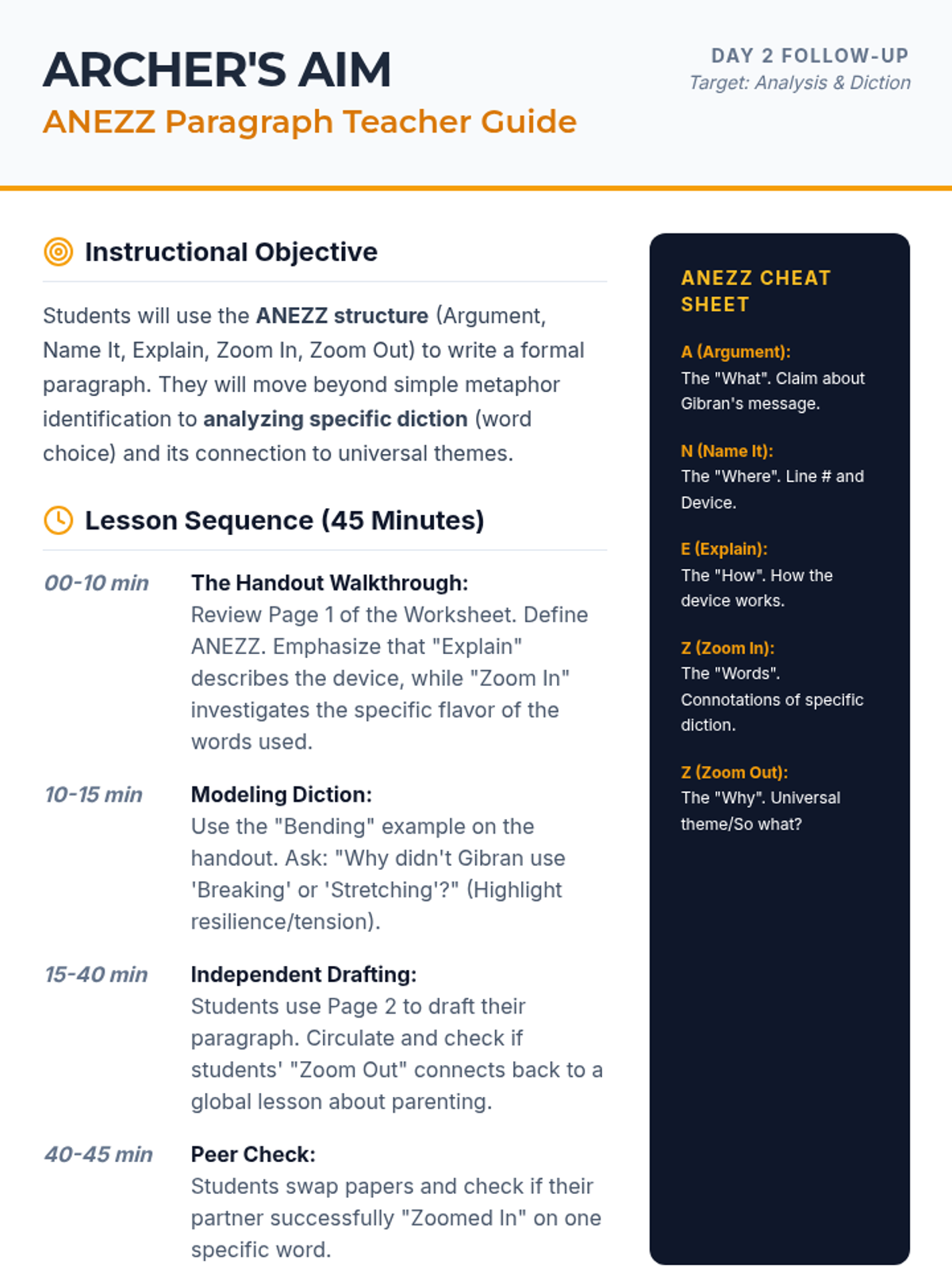 ARCHER'S AIM
ANEZZ Paragraph Teacher Guide

DAY 2 FOLLOW-UP
Target: Analysis & Diction

Instructional Objective

Students will use the ANEZZ structure (Argument, Name It, Explain, Zoom In, Zoom Out) to write a formal paragraph. They will move beyond simple metaphor identification to analyzing specific diction (word choice) and its connection to universal themes.

Lesson Sequence (45 Minutes)

00-10 min The Handout Walkthrough:
Review Page 1 of the Worksheet. Define ANEZZ. Emphasize that "Explain" describes the device, while "Zoom In" investigates the specific flavor of the words used.

10-15 min Modeling Diction:
Use the "Bending" example on the handout. Ask: "Why didn't Gibran use 'Breaking' or 'Stretching'?" (Highlight resilience/tension).

15-40 min Independent Drafting:
Students use Page 2 to draft their paragraph. Circulate and check if students' "Zoom Out" connects back to a global lesson about parenting.

40-45 min Peer Check:
Students swap papers and check if their partner successfully "Zoomed In" on one specific word.

ANEZZ CHEAT SHEET

A (Argument):
The "What". Claim about Gibran's message.

N (Name It):
The "Where". Line # and Device.

E (Explain):
The "How". How the device works.

Z (Zoom In):
The "Words". Connotations of specific diction.

Z (Zoom Out):
The "Why". Universal theme/So what?